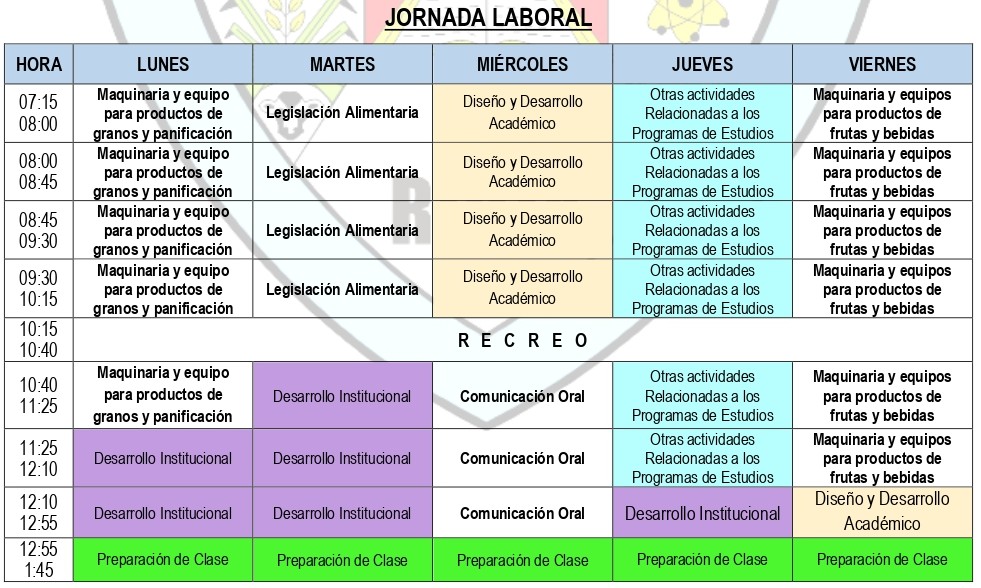 JORNADA LABORAL

| HORA | LUNES | MARTES | MIÉRCOLES | JUEVES | VIERNES |
|---|---|---|---|---|---|
| 07:15 08:00 | Maquinaria y equipo para productos de granos y panificación | Legislación Alimentaria | Diseño y Desarrollo Académico | Otras actividades Relacionadas a los Programas de Estudios | Maquinaria y equipos para productos de frutas y bebidas |
| 08:00 08:45 | Maquinaria y equipo para productos de granos y panificación | Legislación Alimentaria | Diseño y Desarrollo Académico | Otras actividades Relacionadas a los Programas de Estudios | Maquinaria y equipos para productos de frutas y bebidas |
| 08:45 09:30 | Maquinaria y equipo para productos de granos y panificación | Legislación Alimentaria | Diseño y Desarrollo Académico | Otras actividades Relacionadas a los Programas de Estudios | Maquinaria y equipos para productos de frutas y bebidas |
| 09:30 10:15 | Maquinaria y equipo para productos de granos y panificación | Legislación Alimentaria | Diseño y Desarrollo Académico | Otras actividades Relacionadas a los Programas de Estudios | Maquinaria y equipos para productos de frutas y bebidas |
| 10:15 10:40 | R E C R E O | | | | |
| 10:40 11:25 | Maquinaria y equipo para productos de granos y panificación | Desarrollo Institucional | Comunicación Oral | Otras actividades Relacionadas a los Programas de Estudios | Maquinaria y equipos para productos de frutas y bebidas |
| 11:25 12:10 | Desarrollo Institucional | Desarrollo Institucional | Comunicación Oral | Otras actividades Relacionadas a los Programas de Estudios | Maquinaria y equipos para productos de frutas y bebidas |
| 12:10 12:55 | Desarrollo Institucional | Desarrollo Institucional | Comunicación Oral | Desarrollo Institucional | Diseño y Desarrollo Académico |
| 12:55 1:45 | Preparación de Clase | Preparación de Clase | Preparación de Clase | Preparación de Clase | Preparación de Clase |